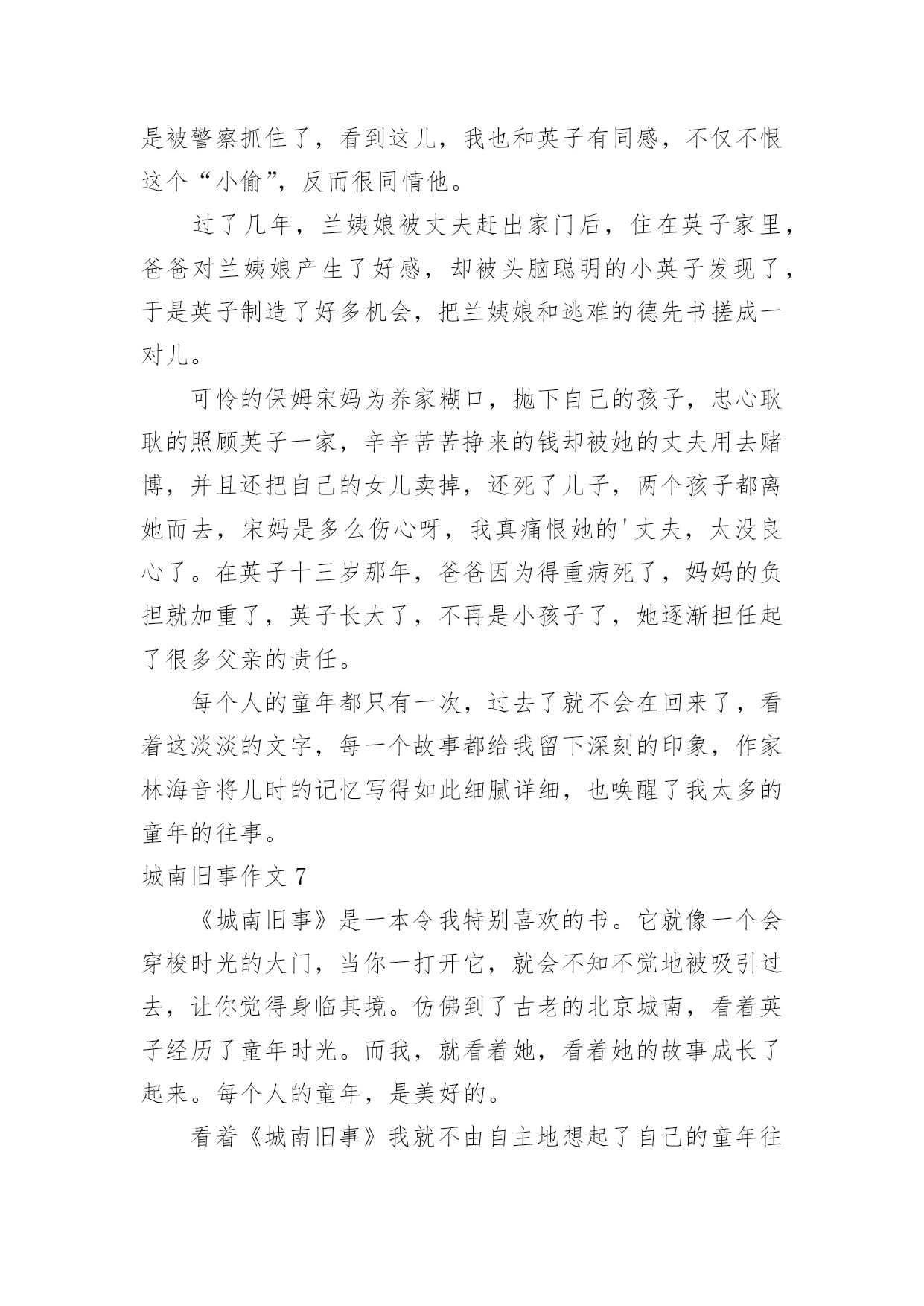 是被警察抓住了，看到这儿，我也和英子有同感，不仅不恨这个“小偷”，反而很同情他。

过了几年，兰姨娘被丈夫赶出家门后，住在英子家里，爸爸对兰姨娘产生了好感，却被头脑聪明的小英子发现了，于是英子制造了好多机会，把兰姨娘和逃难的德先书搓成一对儿。

可怜的保姆宋妈为养家糊口，抛下自己的孩子，忠心耿耿的照顾英子一家，辛辛苦苦挣来的钱却被她的丈夫用去赌博，并且还把自己的女儿卖掉，还死了儿子，两个孩子都离她而去，宋妈是多么伤心呀，我真痛恨她的'丈夫，太没良心了。在英子十三岁那年，爸爸因为得重病死了，妈妈的负担就加重了，英子长大了，不再是小孩子了，她逐渐担任起了很多父亲的责任。

每个人的童年都只有一次，过去了就不会在回来了，看着这淡淡的文字，每一个故事都给我留下深刻的印象，作家林海音将儿时的记忆写得如此细腻详细，也唤醒了我太多的童年的往事。

城南旧事作文 7

《城南旧事》是一本令我特别喜欢的书。它就像一个会穿梭时光的大门，当你一打开它，就会不知不觉地被吸引过去，让你觉得身临其境。仿佛到了古老的北京城南，看着英子经历了童年时光。而我，就看着她，看着她的故事成长了起来。每个人的童年，是美好的。

看着《城南旧事》我就不由自主地想起了自己的童年往